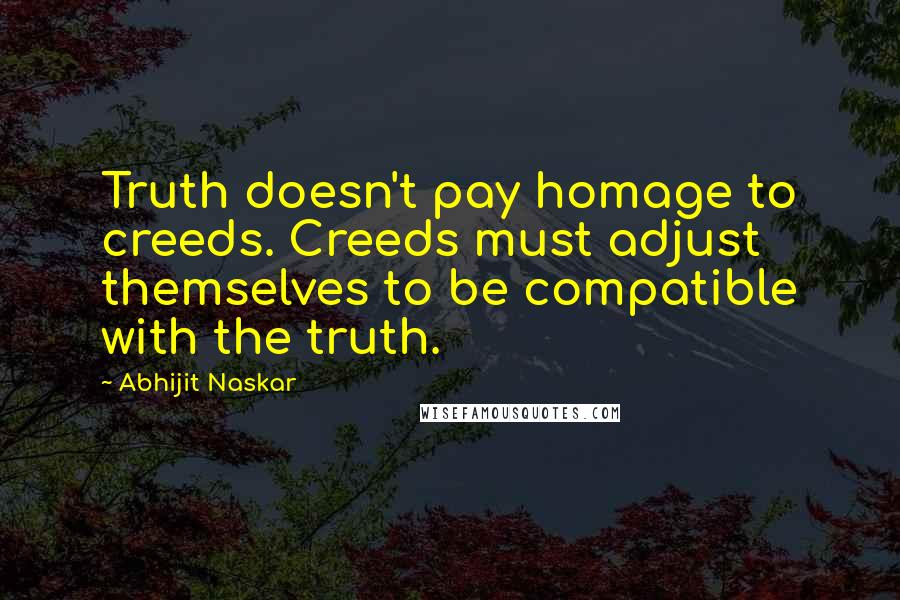 Truth doesn't pay homage to creeds. Creeds must adjust themselves to be compatible with the truth.

~ Abhijit Naskar

WISEFAMOUSQUOTES.COM